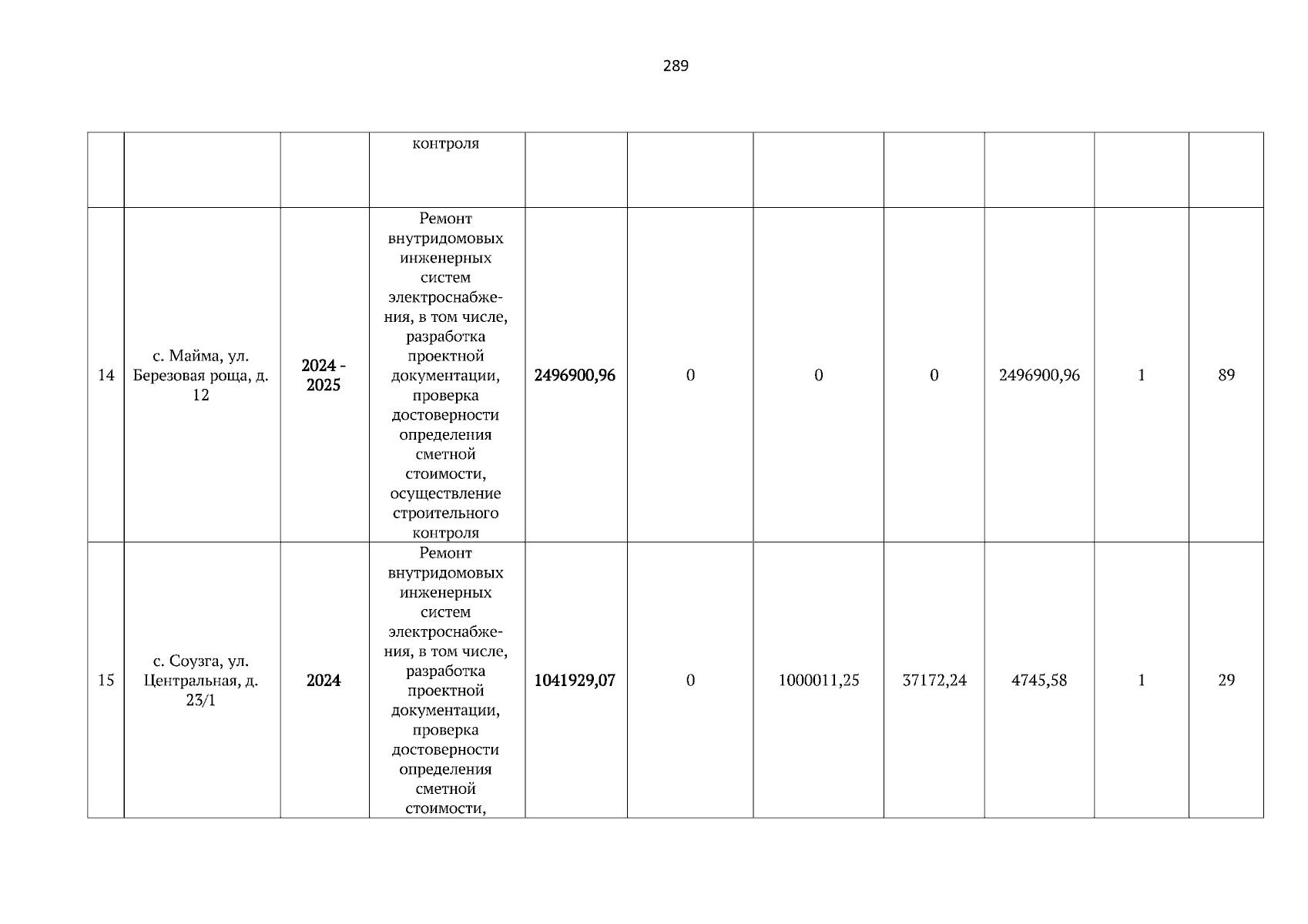 289

| | | | | | | | | | | |
|---|---|---|---|---|---|---|---|---|---|---|
| | | | контроля | | | | | | | |
| 14 | с. Майма, ул. Березовая роща, д. 12 | 2024 - 2025 | Ремонт внутридомовых инженерных систем электроснабжения, в том числе, разработка проектной документации, проверка достоверности определения сметной стоимости, осуществление строительного контроля | 2496900,96 | 0 | 0 | 0 | 2496900,96 | 1 | 89 |
| 15 | с. Соузга, ул. Центральная, д. 23/1 | 2024 | Ремонт внутридомовых инженерных систем электроснабжения, в том числе, разработка проектной документации, проверка достоверности определения сметной стоимости, | 1041929,07 | 0 | 1000011,25 | 37172,24 | 4745,58 | 1 | 29 |